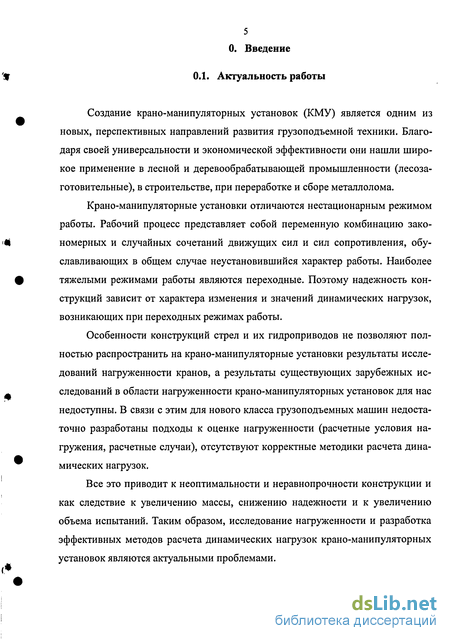 5

0. Введение

0.1. Актуальность работы

Создание крано-манипуляторных установок (КМУ) является одним из новых, перспективных направлений развития грузоподъемной техники. Благодаря своей универсальности и экономической эффективности они нашли широкое применение в лесной и деревообрабатывающей промышленности (лесозаготовительные), в строительстве, при переработке и сборе металлолома.

Крано-манипуляторные установки отличаются нестационарным режимом работы. Рабочий процесс представляет собой переменную комбинацию закономерных и случайных сочетаний движущих сил и сил сопротивления, обуславливающих в общем случае неустановившийся характер работы. Наиболее тяжелыми режимами работы являются переходные. Поэтому надежность конструкций зависит от характера изменения и значений динамических нагрузок, возникающих при переходных режимах работы.

Особенности конструкций стрел и их гидроприводов не позволяют полностью распространить на крано-манипуляторные установки результаты исследований нагруженности кранов, а результаты существующих зарубежных исследований в области нагруженности крано-манипуляторных установок для нас недоступны. В связи с этим для нового класса грузоподъемных машин недостаточно разработаны подходы к оценке нагруженности (расчетные условия нагружения, расчетные случаи), отсутствуют корректные методики расчета динамических нагрузок.

Все это приводит к неоптимальности и неравнопрочности конструкции и как следствие к увеличению массы, снижению надежности и к увеличению объема испытаний. Таким образом, исследование нагруженности и разработка эффективных методов расчета динамических нагрузок крано-манипуляторных установок являются актуальными проблемами.

dsLib.net
библиотека диссертаций